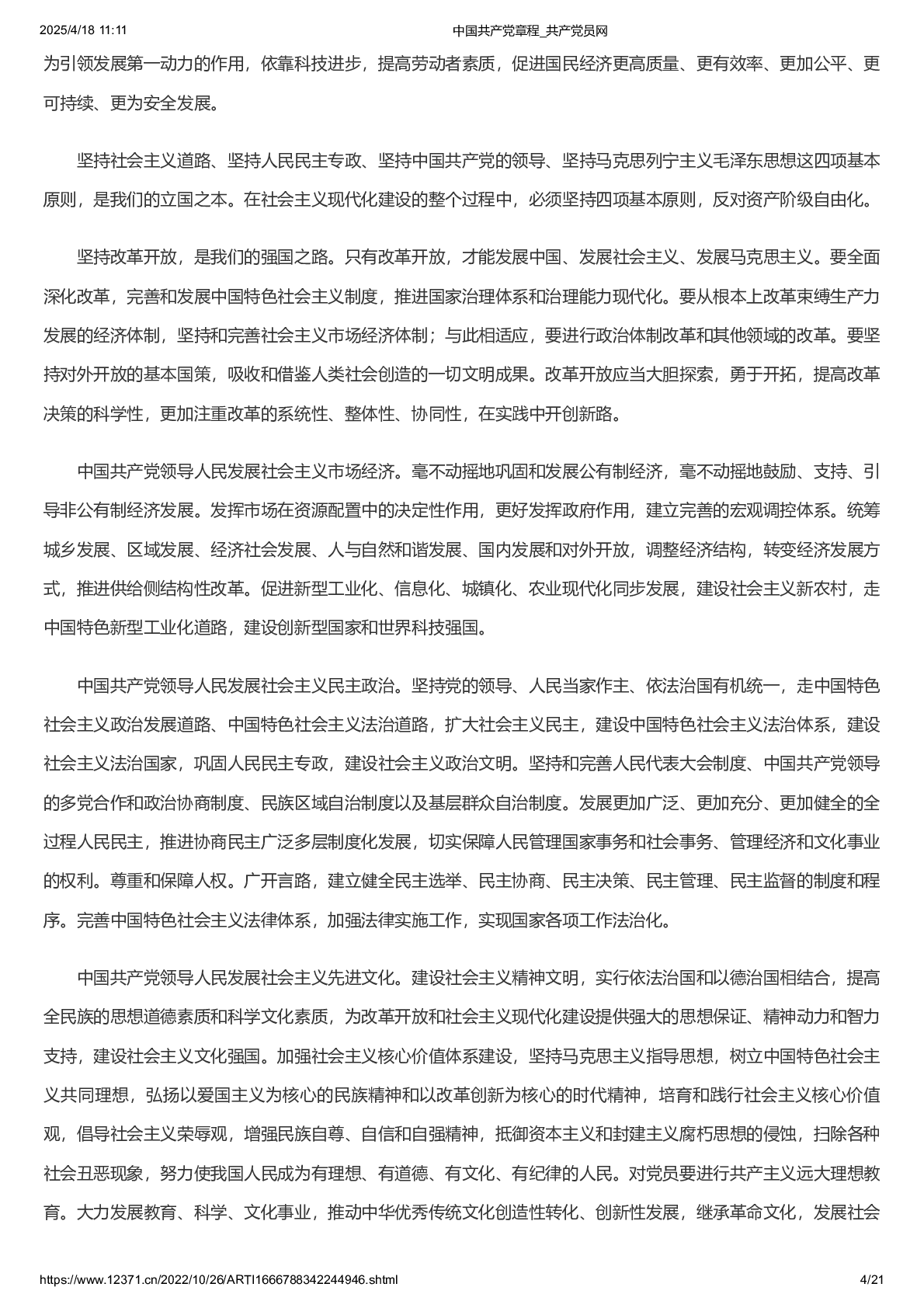 2025/4/18 11:11 中国共产党章程_共产党员网

为引领发展第一动力的作用，依靠科技进步，提高劳动者素质，促进国民经济更高质量、更有效率、更加公平、更可持续、更为安全发展。

坚持社会主义道路、坚持人民民主专政、坚持中国共产党的领导、坚持马克思列宁主义毛泽东思想这四项基本原则，是我们的立国之本。在社会主义现代化建设的整个过程中，必须坚持四项基本原则，反对资产阶级自由化。

坚持改革开放，是我们的强国之路。只有改革开放，才能发展中国、发展社会主义、发展马克思主义。要全面深化改革，完善和发展中国特色社会主义制度，推进国家治理体系和治理能力现代化。要从根本上改革束缚生产力发展的经济体制，坚持和完善社会主义市场经济体制；与此相适应，要进行政治体制改革和其他领域的改革。要坚持对外开放的基本国策，吸收和借鉴人类社会创造的一切文明成果。改革开放应当大胆探索，勇于开拓，提高改革决策的科学性，更加注重改革的系统性、整体性、协同性，在实践中开创新路。

中国共产党领导人民发展社会主义市场经济。毫不动摇地巩固和发展公有制经济，毫不动摇地鼓励、支持、引导非公有制经济发展。发挥市场在资源配置中的决定性作用，更好发挥政府作用，建立完善的宏观调控体系。统筹城乡发展、区域发展、经济社会发展、人与自然和谐发展、国内发展和对外开放，调整经济结构，转变经济发展方式，推进供给侧结构性改革。促进新型工业化、信息化、城镇化、农业现代化同步发展，建设社会主义新农村，走中国特色新型工业化道路，建设创新型国家和世界科技强国。

中国共产党领导人民发展社会主义民主政治。坚持党的领导、人民当家作主、依法治国有机统一，走中国特色社会主义政治发展道路、中国特色社会主义法治道路，扩大社会主义民主，建设中国特色社会主义法治体系，建设社会主义法治国家，巩固人民民主专政，建设社会主义政治文明。坚持和完善人民代表大会制度、中国共产党领导的多党合作和政治协商制度、民族区域自治制度以及基层群众自治制度。发展更加广泛、更加充分、更加健全的全过程人民民主，推进协商民主广泛多层制度化发展，切实保障人民管理国家事务和社会事务、管理经济和文化事业的权利。尊重和保障人权。广开言路，建立健全民主选举、民主协商、民主决策、民主管理、民主监督的制度和程序。完善中国特色社会主义法律体系，加强法律实施工作，实现国家各项工作法治化。

中国共产党领导人民发展社会主义先进文化。建设社会主义精神文明，实行依法治国和以德治国相结合，提高全民族的思想道德素质和科学文化素质，为改革开放和社会主义现代化建设提供强大的思想保证、精神动力和智力支持，建设社会主义文化强国。加强社会主义核心价值体系建设，坚持马克思主义指导思想，树立中国特色社会主义共同理想，弘扬以爱国主义为核心的民族精神和以改革创新为核心的时代精神，培育和践行社会主义核心价值观，倡导社会主义荣辱观，增强民族自尊、自信和自强精神，抵御资本主义和封建主义腐朽思想的侵蚀，扫除各种社会丑恶现象，努力使我国人民成为有理想、有道德、有文化、有纪律的人民。对党员要进行共产主义远大理想教育。大力发展教育、科学、文化事业，推动中华优秀传统文化创造性转化、创新性发展，继承革命文化，发展社会

https://www.12371.cn/2022/10/26/ARTI1666788342244946.shtml 4/21